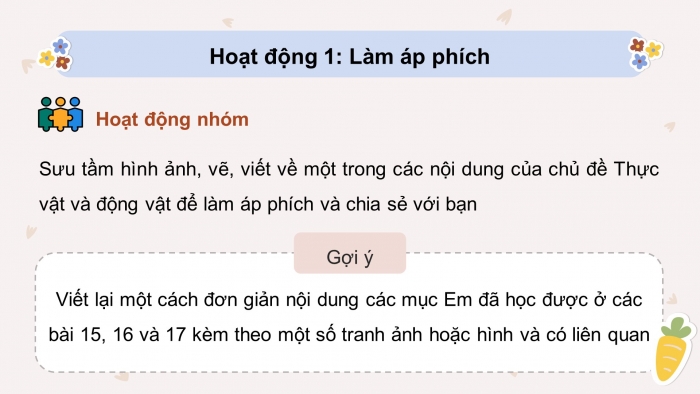 Hoạt động 1: Làm áp phích

Hoạt động nhóm

Sưu tầm hình ảnh, vẽ, viết về một trong các nội dung của chủ đề Thực vật và động vật để làm áp phích và chia sẻ với bạn

Gợi ý

Viết lại một cách đơn giản nội dung các mục Em đã học được ở các bài 15, 16 và 17 kèm theo một số tranh ảnh hoặc hình và có liên quan